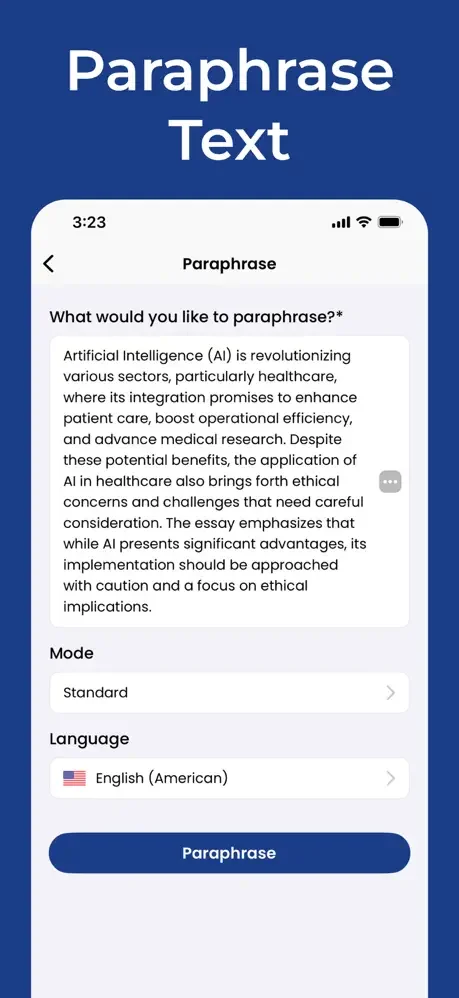 Paraphrase Text

3:23

Paraphrase

What would you like to paraphrase?*

Artificial Intelligence (AI) is revolutionizing various sectors, particularly healthcare, where its integration promises to enhance patient care, boost operational efficiency, and advance medical research. Despite these potential benefits, the application of AI in healthcare also brings forth ethical concerns and challenges that need careful consideration. The essay emphasizes that while AI presents significant advantages, its implementation should be approached with caution and a focus on ethical implications.

Mode

Standard

Language

English (American)

Paraphrase